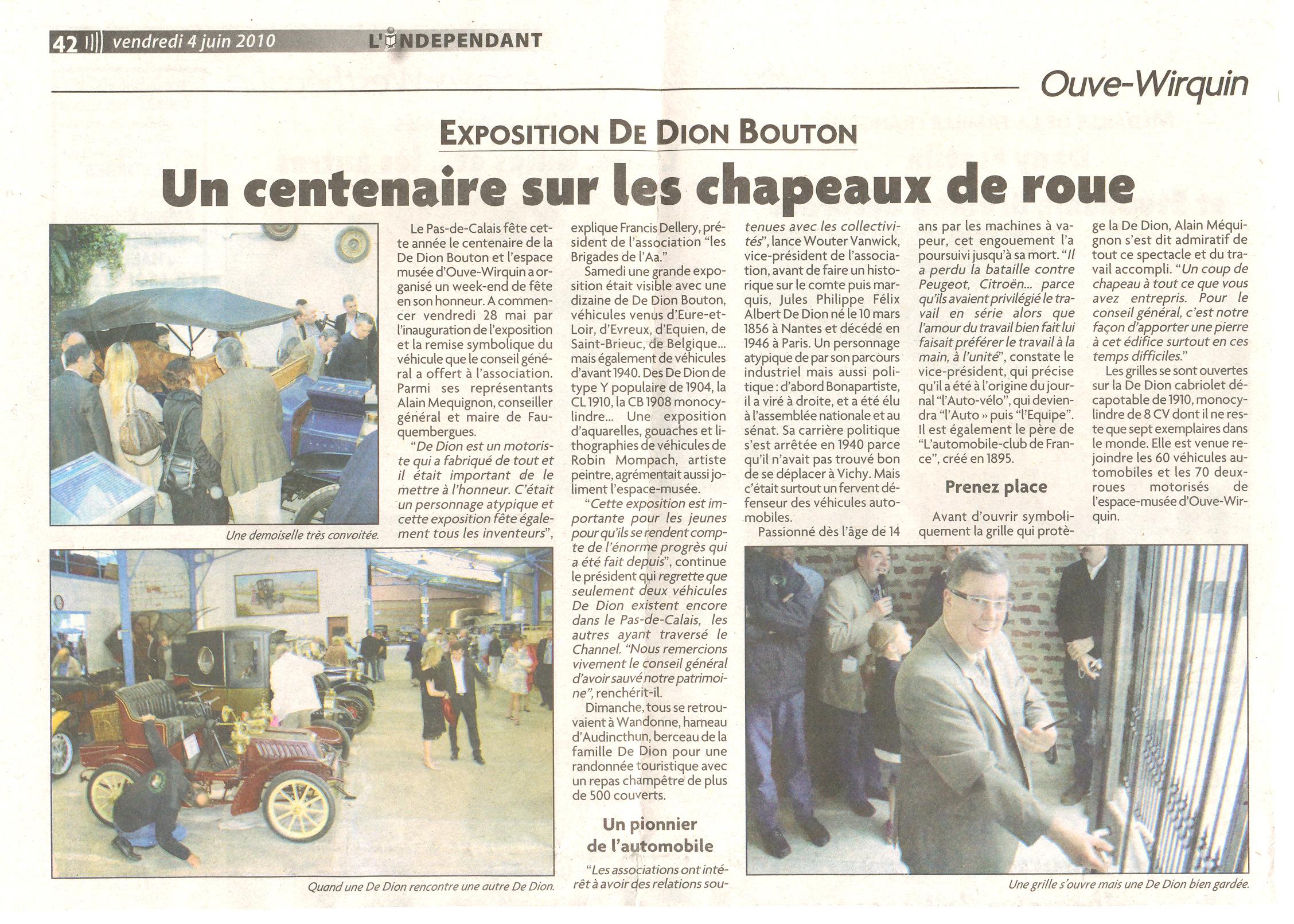 42 vendredi 4 juin 2010 L'INDEPENDANT

Ouve-Wirquin

EXPOSITION DE DION BOUTON

Un centenaire sur les chapeaux de roue

Une demoiselle très convoitée.

Le Pas-de-Calais fête cette année le centenaire de la De Dion Bouton et l'espace musée d'Ouve-Wirquin a organisé un week-end de fête en son honneur. A commencer vendredi 28 mai par l'inauguration de l'exposition et la remise symbolique du véhicule que le conseil général a offert à l'association. Parmi ses représentants Alain Mequignon, conseiller général et maire de Fauquembergues.

"De Dion est un motoriste qui a fabriqué de tout et il était important de le mettre à l'honneur. C'était un personnage atypique et cette exposition fête également tous les inventeurs", explique Francis Dellery, président de l'association "les Brigades de l'Aa."

Samedi une grande exposition était visible avec une dizaine de De Dion Bouton, véhicules venus d'Eure-et-Loir, d'Evreux, d'Equien, de Saint-Brieuc, de Belgique... mais également de véhicules d'avant 1940. Des De Dion de type Y populaire de 1904, la CL 1910, la CB 1908 monocylindre... Une exposition d'aquarelles, gouaches et lithographies de véhicules de Robin Mompach, artiste peintre, agrémentait aussi joliment l'espace-musée.

"Cette exposition est importante pour les jeunes pour qu'ils se rendent compte de l'énorme progrès qui a été fait depuis", continue le président qui regrette que seulement deux véhicules De Dion existent encore dans le Pas-de-Calais, les autres ayant traversé le Channel. "Nous remercions vivement le conseil général d'avoir sauvé notre patrimoine", renchérit-il.

Dimanche, tous se retrouvaient à Wandonne, hameau d'Audincthun, berceau de la famille De Dion pour une randonnée touristique avec un repas champêtre de plus de 500 couverts.

Un pionnier de l'automobile

"Les associations ont intérêt à avoir des relations soutenues avec les collectivités", lance Wouter Vanwick, vice-président de l'association, avant de faire un historique sur le comte puis marquis, Jules Philippe Félix Albert De Dion né le 10 mars 1856 à Nantes et décédé en 1946 à Paris. Un personnage atypique de par son parcours industriel mais aussi politique : d'abord Bonapartiste, il a viré à droite, et a été élu à l'assemblée nationale et au sénat. Sa carrière politique s'est arrêtée en 1940 parce qu'il n'avait pas trouvé bon de se déplacer à Vichy. Mais c'était surtout un fervent défenseur des véhicules automobiles.

Passionné dès l'âge de 14 ans par les machines à vapeur, cet engouement l'a poursuivi jusqu'à sa mort. "Il a perdu la bataille contre Peugeot, Citroën... parce qu'ils avaient privilégié le travail en série alors que l'amour du travail bien fait lui faisait préférer le travail à la main, à l'unité", constate le vice-président, qui précise qu'il a été à l'origine du journal "l'Auto-vélo", qui deviendra "l'Auto » puis "l'Equipe". Il est également le père de "L'automobile-club de France", créé en 1895.

Prenez place

Avant d'ouvrir symboliquement la grille qui protège la De Dion, Alain Méquignon s'est dit admiratif de tout ce spectacle et du travail accompli. "Un coup de chapeau à tout ce que vous avez entrepris. Pour le conseil général, c'est notre façon d'apporter une pierre à cet édifice surtout en ces temps difficiles."

Les grilles se sont ouvertes sur la De Dion cabriolet décapotable de 1910, monocylindre de 8 CV dont il ne reste que sept exemplaires dans le monde. Elle est venue rejoindre les 60 véhicules automobiles et les 70 deux-roues motorisés de l'espace-musée d'Ouve-Wirquin.

Quand une De Dion rencontre une autre De Dion.

Une grille s'ouvre mais une De Dion bien gardée.